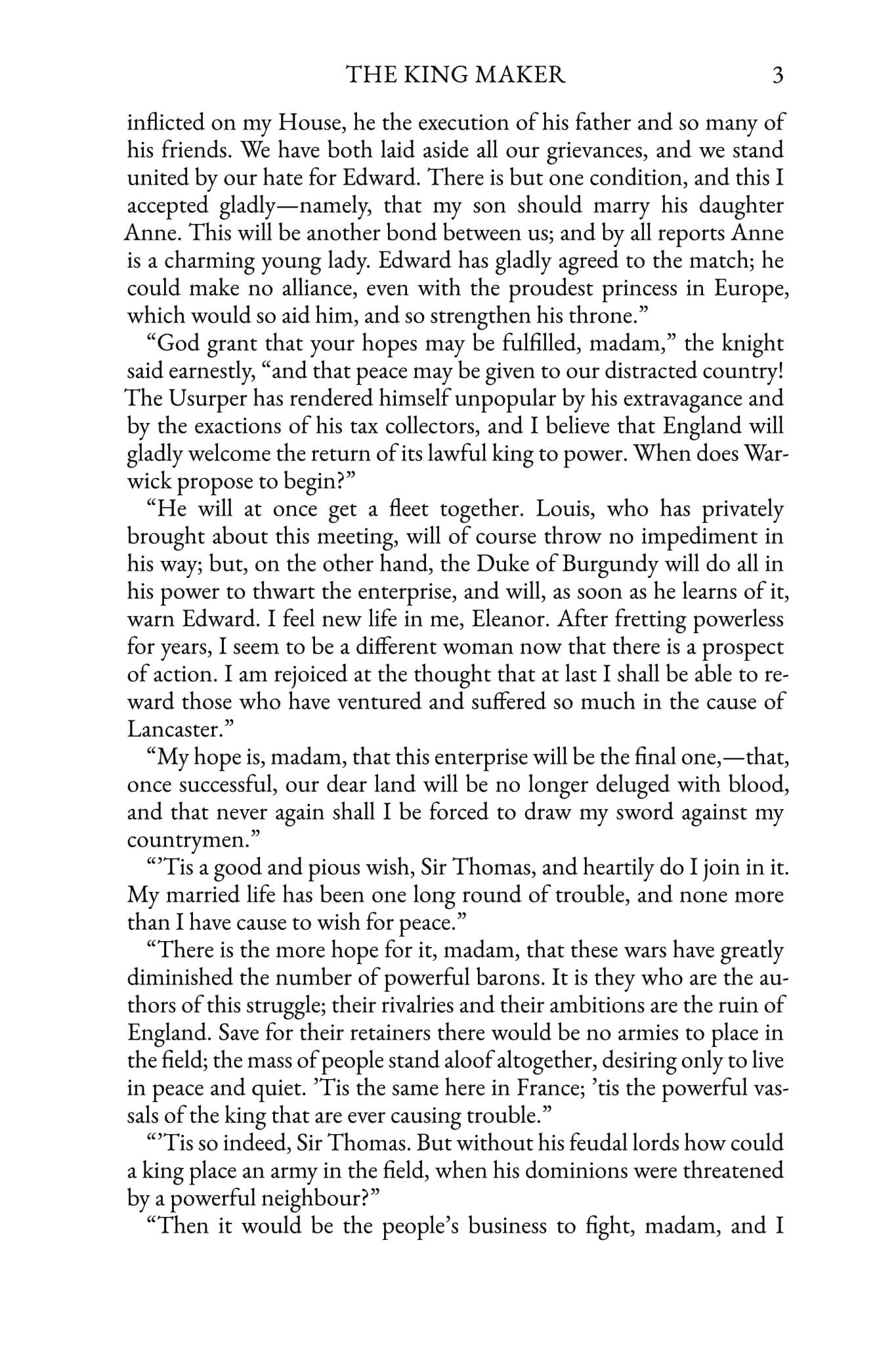 THE KING MAKER 3

inflicted on my House, he the execution of his father and so many of his friends. We have both laid aside all our grievances, and we stand united by our hate for Edward. There is but one condition, and this I accepted gladly—namely, that my son should marry his daughter Anne. This will be another bond between us; and by all reports Anne is a charming young lady. Edward has gladly agreed to the match; he could make no alliance, even with the proudest princess in Europe, which would so aid him, and so strengthen his throne."

"God grant that your hopes may be fulfilled, madam," the knight said earnestly, "and that peace may be given to our distracted country! The Usurper has rendered himself unpopular by his extravagance and by the exactions of his tax collectors, and I believe that England will gladly welcome the return of its lawful king to power. When does Warwick propose to begin?"

"He will at once get a fleet together. Louis, who has privately brought about this meeting, will of course throw no impediment in his way; but, on the other hand, the Duke of Burgundy will do all in his power to thwart the enterprise, and will, as soon as he learns of it, warn Edward. I feel new life in me, Eleanor. After fretting powerless for years, I seem to be a different woman now that there is a prospect of action. I am rejoiced at the thought that at last I shall be able to reward those who have ventured and suffered so much in the cause of Lancaster."

"My hope is, madam, that this enterprise will be the final one,—that, once successful, our dear land will be no longer deluged with blood, and that never again shall I be forced to draw my sword against my countrymen."

"'Tis a good and pious wish, Sir Thomas, and heartily do I join in it. My married life has been one long round of trouble, and none more than I have cause to wish for peace."

"There is the more hope for it, madam, that these wars have greatly diminished the number of powerful barons. It is they who are the authors of this struggle; their rivalries and their ambitions are the ruin of England. Save for their retainers there would be no armies to place in the field; the mass of people stand aloof altogether, desiring only to live in peace and quiet. 'Tis the same here in France; 'tis the powerful vassals of the king that are ever causing trouble."

"'Tis so indeed, Sir Thomas. But without his feudal lords how could a king place an army in the field, when his dominions were threatened by a powerful neighbour?"

"Then it would be the people's business to fight, madam, and I